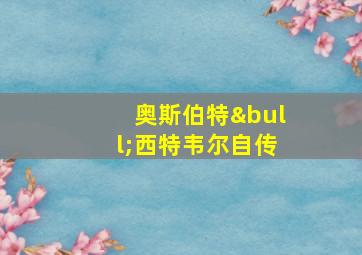 奥斯伯特&bull;西特韦尔自传